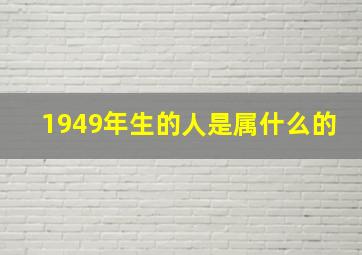 1949年生的人是属什么的